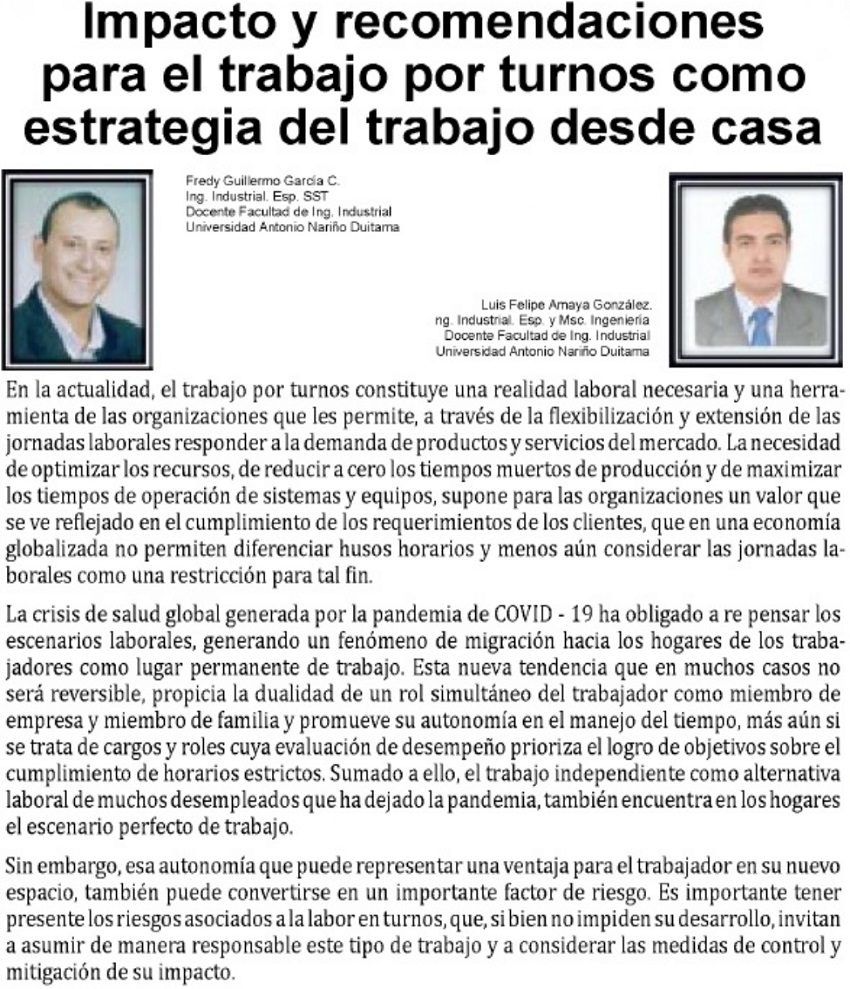 Impacto y recomendaciones para el trabajo por turnos como estrategia del trabajo desde casa

Fredy Guillermo García C.
Ing. Industrial. Esp. SST
Docente Facultad de Ing. Industrial
Universidad Antonio Nariño Duitama

Luis Felipe Amaya González.
ng. Industrial. Esp. y Msc. Ingeniería
Docente Facultad de Ing. Industrial
Universidad Antonio Nariño Duitama

En la actualidad, el trabajo por turnos constituye una realidad laboral necesaria y una herramienta de las organizaciones que les permite, a través de la flexibilización y extensión de las jornadas laborales responder a la demanda de productos y servicios del mercado. La necesidad de optimizar los recursos, de reducir a cero los tiempos muertos de producción y de maximizar los tiempos de operación de sistemas y equipos, supone para las organizaciones un valor que se ve reflejado en el cumplimiento de los requerimientos de los clientes, que en una economía globalizada no permiten diferenciar husos horarios y menos aún considerar las jornadas laborales como una restricción para tal fin.

La crisis de salud global generada por la pandemia de COVID - 19 ha obligado a re pensar los escenarios laborales, generando un fenómeno de migración hacia los hogares de los trabajadores como lugar permanente de trabajo. Esta nueva tendencia que en muchos casos no será reversible, propicia la dualidad de un rol simultáneo del trabajador como miembro de empresa y miembro de familia y promueve su autonomía en el manejo del tiempo, más aún si se trata de cargos y roles cuya evaluación de desempeño prioriza el logro de objetivos sobre el cumplimiento de horarios estrictos. Sumado a ello, el trabajo independiente como alternativa laboral de muchos desempleados que ha dejado la pandemia, también encuentra en los hogares el escenario perfecto de trabajo.

Sin embargo, esa autonomía que puede representar una ventaja para el trabajador en su nuevo espacio, también puede convertirse en un importante factor de riesgo. Es importante tener presente los riesgos asociados a la labor en turnos, que, si bien no impiden su desarrollo, invitan a asumir de manera responsable este tipo de trabajo y a considerar las medidas de control y mitigación de su impacto.